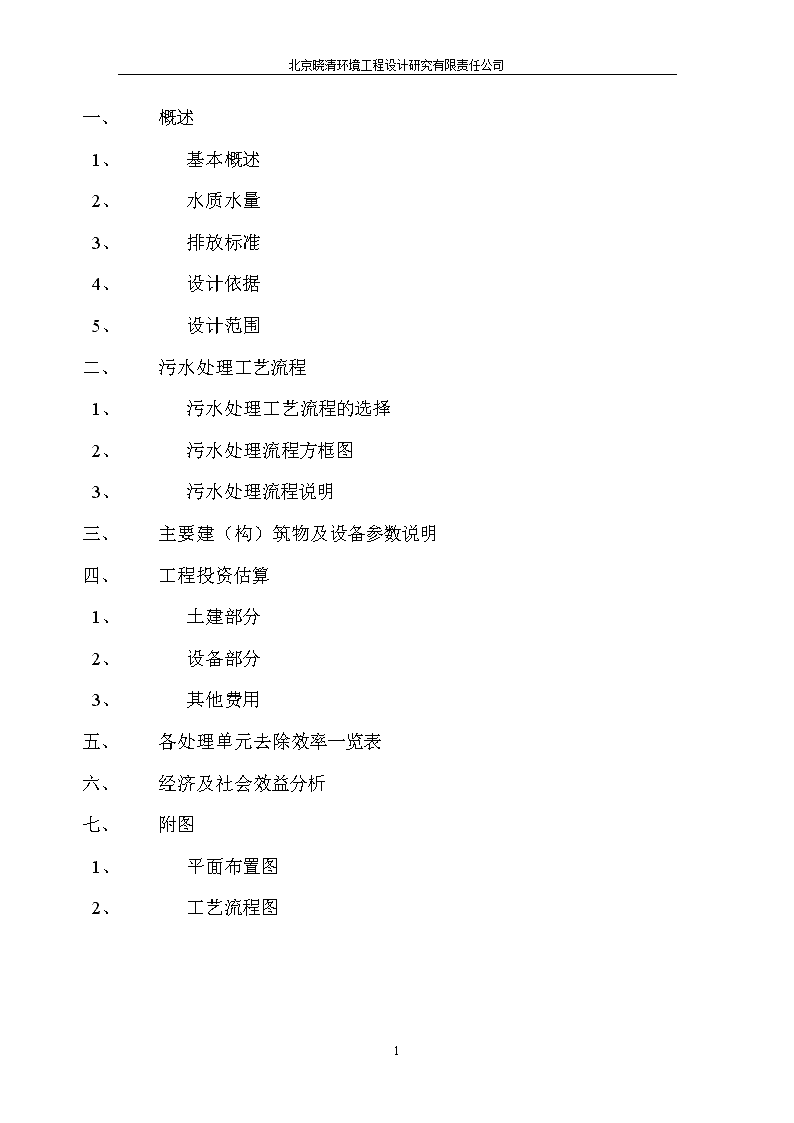 北京晓清环境工程设计研究有限责任公司

一、 概述

1、 基本概述

2、 水质水量

3、 排放标准

4、 设计依据

5、 设计范围

二、 污水处理工艺流程

1、 污水处理工艺流程的选择

2、 污水处理流程方框图

3、 污水处理流程说明

三、 主要建（构）筑物及设备参数说明

四、 工程投资估算

1、 土建部分

2、 设备部分

3、 其他费用

五、 各处理单元去除效率一览表

六、 经济及社会效益分析

七、 附图

1、 平面布置图

2、 工艺流程图

1